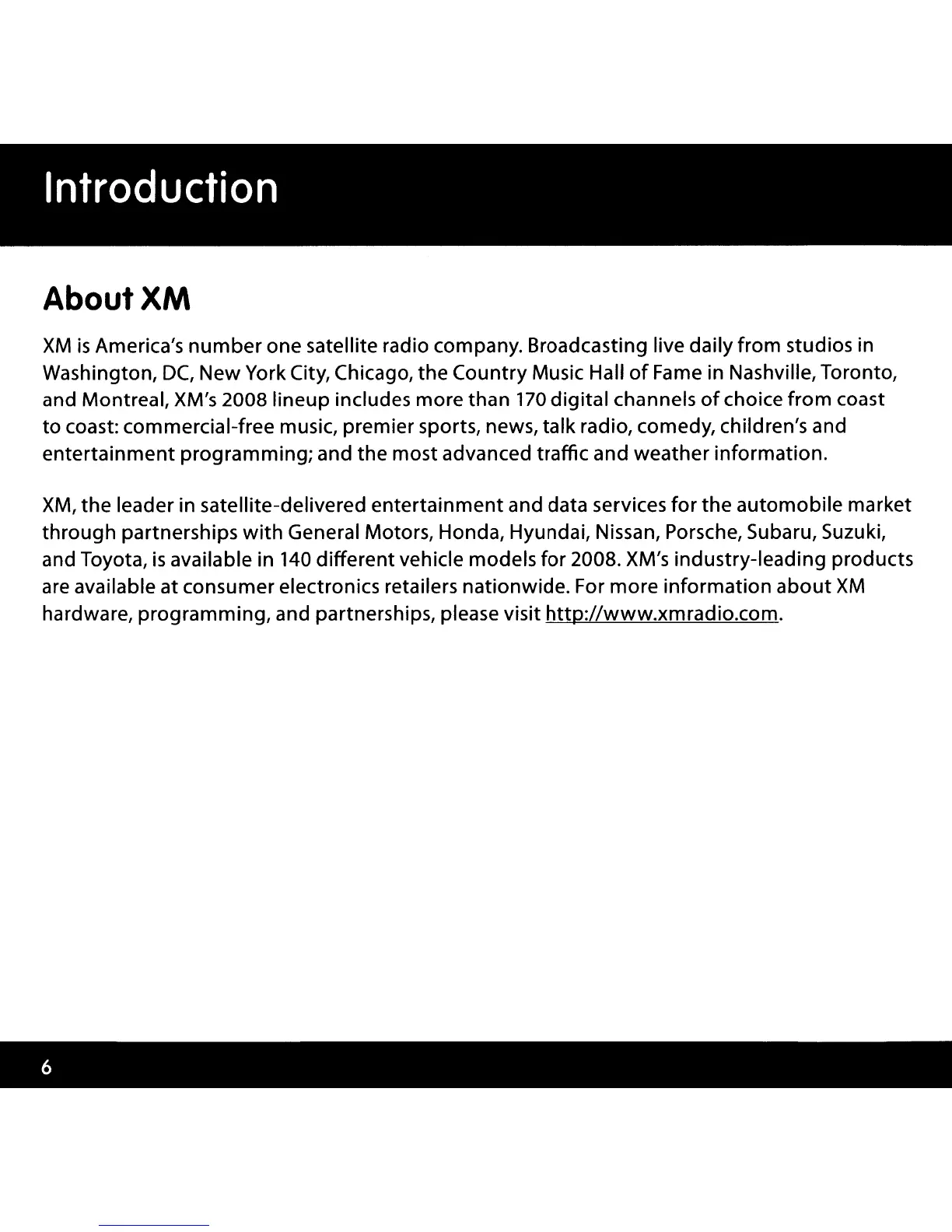 Introduction

About XM

XM is America's number one satellite radio company. Broadcasting live daily from studios in Washington, DC, New York City, Chicago, the Country Music Hall of Fame in Nashville, Toronto, and Montreal, XM's 2008 lineup includes more than 170 digital channels of choice from coast to coast: commercial-free music, premier sports, news, talk radio, comedy, children's and entertainment programming; and the most advanced traffic and weather information.

XM, the leader in satellite-delivered entertainment and data services for the automobile market through partnerships with General Motors, Honda, Hyundai, Nissan, Porsche, Subaru, Suzuki, and Toyota, is available in 140 different vehicle models for 2008. XM's industry-leading products are available at consumer electronics retailers nationwide. For more information about XM hardware, programming, and partnerships, please visit http://www.xmradio.com.

6